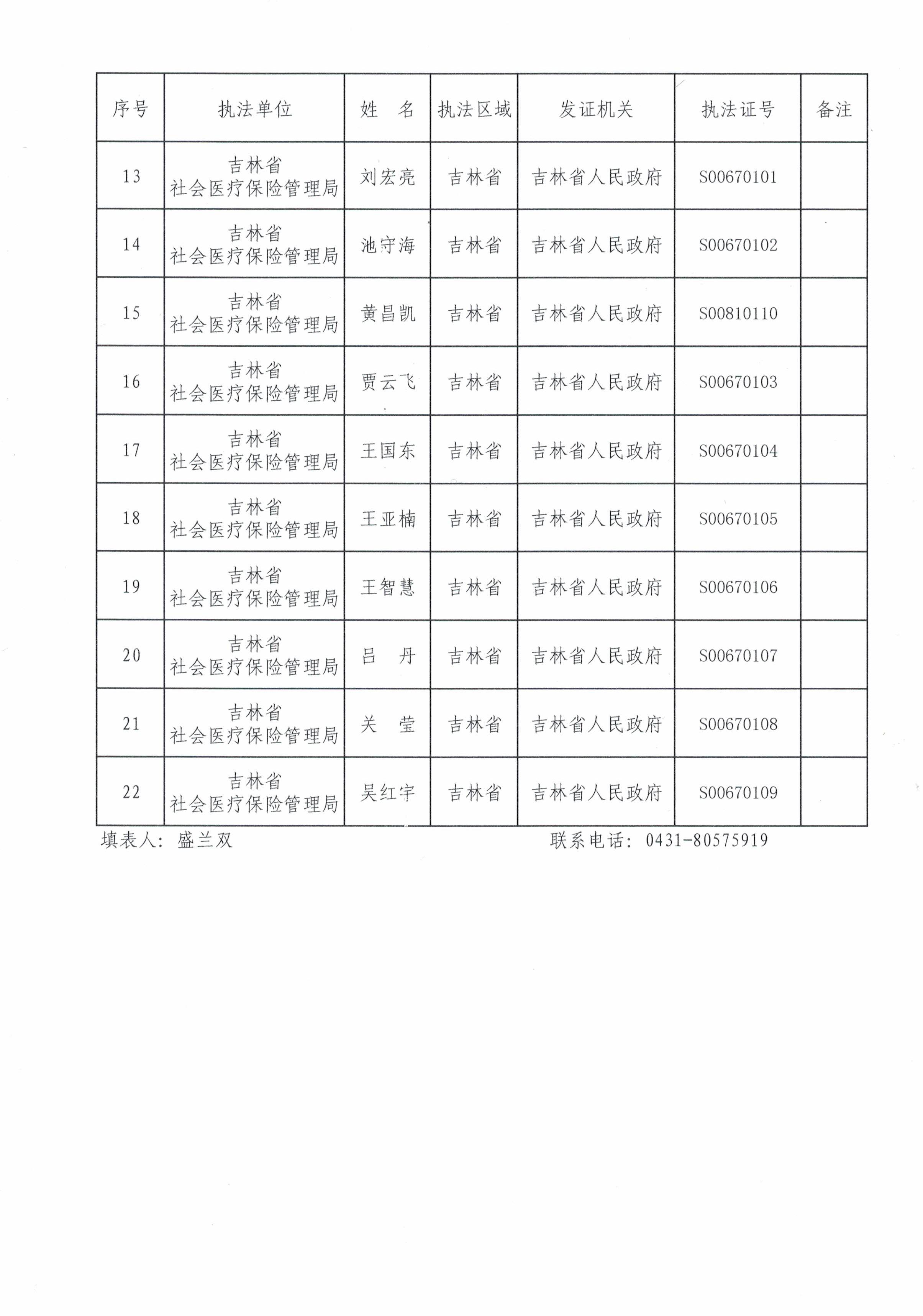 | 序号 | 执法单位 | 姓　名 | 执法区域 | 发证机关 | 执法证号 | 备注 |
|---|---|---|---|---|---|---|
| 13 | 吉林省 社会医疗保险管理局 | 刘宏亮 | 吉林省 | 吉林省人民政府 | S00670101 | |
| 14 | 吉林省 社会医疗保险管理局 | 池守海 | 吉林省 | 吉林省人民政府 | S00670102 | |
| 15 | 吉林省 社会医疗保险管理局 | 黄昌凯 | 吉林省 | 吉林省人民政府 | S00810110 | |
| 16 | 吉林省 社会医疗保险管理局 | 贾云飞 | 吉林省 | 吉林省人民政府 | S00670103 | |
| 17 | 吉林省 社会医疗保险管理局 | 王国东 | 吉林省 | 吉林省人民政府 | S00670104 | |
| 18 | 吉林省 社会医疗保险管理局 | 王亚楠 | 吉林省 | 吉林省人民政府 | S00670105 | |
| 19 | 吉林省 社会医疗保险管理局 | 王智慧 | 吉林省 | 吉林省人民政府 | S00670106 | |
| 20 | 吉林省 社会医疗保险管理局 | 吕　丹 | 吉林省 | 吉林省人民政府 | S00670107 | |
| 21 | 吉林省 社会医疗保险管理局 | 关　莹 | 吉林省 | 吉林省人民政府 | S00670108 | |
| 22 | 吉林省 社会医疗保险管理局 | 吴红宇 | 吉林省 | 吉林省人民政府 | S00670109 | |

填表人：盛兰双　　　　联系电话：0431-80575919